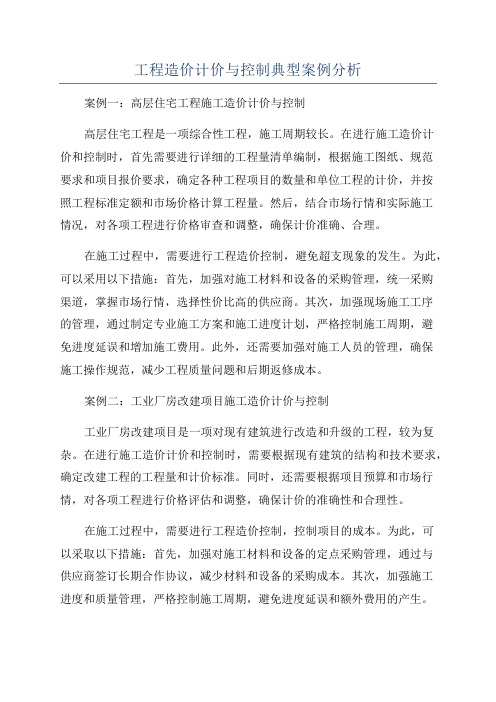 工程造价计价与控制典型案例分析

案例一：高层住宅工程施工造价计价与控制

高层住宅工程是一项综合性工程，施工周期较长。在进行施工造价计价和控制时，首先需要进行详细的工程量清单编制，根据施工图纸、规范要求和项目报价要求，确定各种工程项目的数量和单位工程的计价，并按照工程标准定额和市场价格计算工程量。然后，结合市场行情和实际施工情况，对各项工程进行价格审查和调整，确保计价准确、合理。

在施工过程中，需要进行工程造价控制，避免超支现象的发生。为此，可以采用以下措施：首先，加强对施工材料和设备的采购管理，统一采购渠道，掌握市场行情，选择性价比高的供应商。其次，加强现场施工工序的管理，通过制定专业施工方案和施工进度计划，严格控制施工周期，避免进度延误和增加施工费用。此外，还需要加强对施工人员的管理，确保施工操作规范，减少工程质量问题和后期返修成本。

案例二：工业厂房改建项目施工造价计价与控制

工业厂房改建项目是一项对现有建筑进行改造和升级的工程，较为复杂。在进行施工造价计价和控制时，需要根据现有建筑的结构和技术要求，确定改建工程的工程量和计价标准。同时，还需要根据项目预算和市场行情，对各项工程进行价格评估和调整，确保计价的准确性和合理性。

在施工过程中，需要进行工程造价控制，控制项目的成本。为此，可以采取以下措施：首先，加强对施工材料和设备的定点采购管理，通过与供应商签订长期合作协议，减少材料和设备的采购成本。其次，加强施工进度和质量管理，严格控制施工周期，避免进度延误和额外费用的产生。